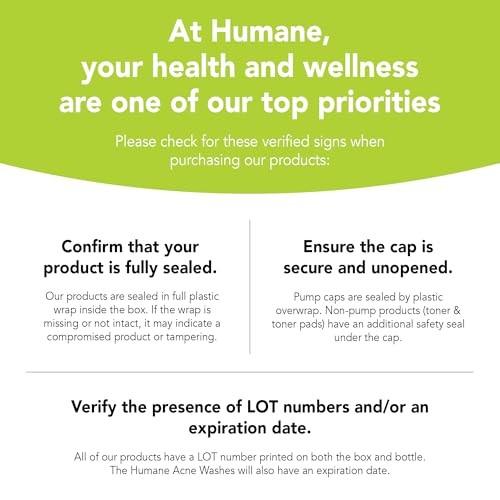 At Humane, your health and wellness are one of our top priorities

Please check for these verified signs when purchasing our products:

Confirm that your product is fully sealed.

Our products are sealed in full plastic wrap inside the box. If the wrap is missing or not intact, it may indicate a compromised product or tampering.

Ensure the cap is secure and unopened.

Pump caps are sealed by plastic overwrap. Non-pump products (toner & toner pads) have an additional safety seal under the cap.

Verify the presence of LOT numbers and/or an expiration date.

All of our products have a LOT number printed on both the box and bottle. The Humane Acne Washes will also have an expiration date.